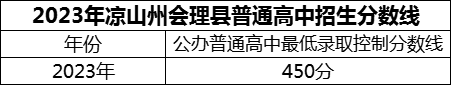 2023年凉山州会理县普通高中招生分数线

| 年份 | 公办普通高中最低录取控制分数线 |
|---|---|
| 2023年 | 450分 |